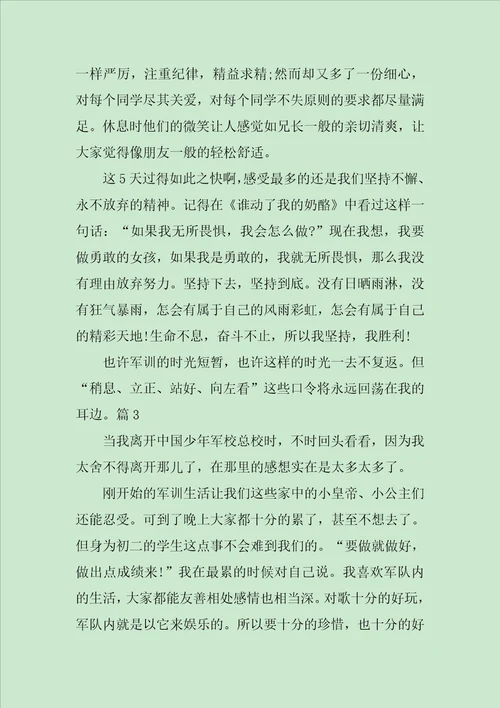 一样严厉，注重纪律，精益求精;然而却又多了一份细心，对每个同学尽其关爱，对每个同学不失原则的要求都尽量满足。休息时他们的微笑让人感觉如兄长一般的亲切清爽，让大家觉得像朋友一般的轻松舒适。

这5天过得如此之快啊，感受最多的还是我们坚持不懈、永不放弃的精神。记得在《谁动了我的奶酪》中看过这样一句话：“如果我无所畏惧，我会怎么做?”现在我想，我要做勇敢的女孩，如果我是勇敢的，我就无所畏惧，那么我没有理由放弃努力。坚持下去，坚持到底。没有日晒雨淋，没有狂气暴雨，怎会有属于自己的风雨彩虹，怎会有属于自己的精彩天地!生命不息，奋斗不止，所以我坚持，我胜利!

也许军训的时光短暂，也许这样的时光一去不复返。但“稍息、立正、站好、向左看”这些口令将永远回荡在我的耳边。篇3

当我离开中国少年军校总校时，不时回头看看，因为我太舍不得离开那儿了，在那里的感想实在是太多太多了。

刚开始的军训生活让我们这些家中的小皇帝、小公主们还能忍受。可到了晚上大家都十分的累了，甚至不想去了。但身为初二的学生这点事不会难到我们的。“要做就做好，做出点成绩来!”我在最累的时候对自己说。我喜欢军队内的生活，大家都能友善相处感情也相当深。对歌十分的好玩，军队内就是以它来娱乐的。所以要十分的珍惜，也十分的好